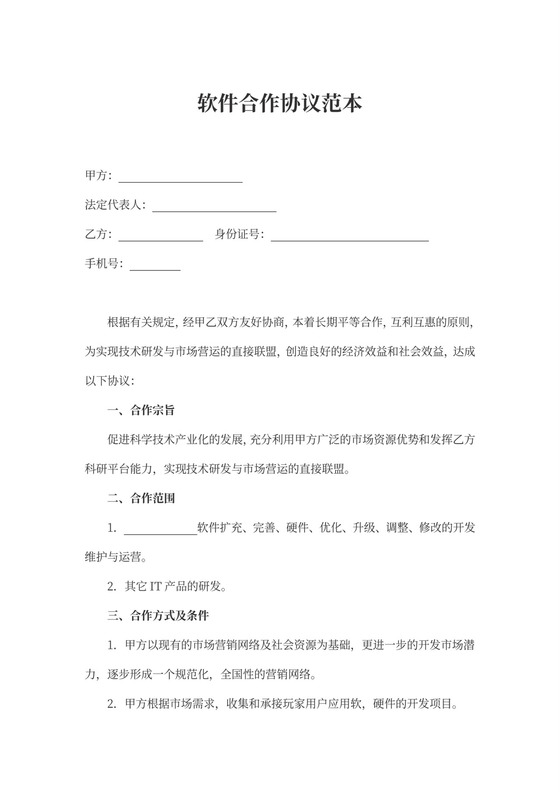 软件合作协议范本

甲方：____________________

法定代表人：____________________

乙方：______________　身份证号：__________________________

手机号：________

根据有关规定，经甲乙双方友好协商，本着长期平等合作，互利互惠的原则，为实现技术研发与市场营运的直接联盟，创造良好的经济效益和社会效益，达成以下协议：

一、合作宗旨

促进科学技术产业化的发展，充分利用甲方广泛的市场资源优势和发挥乙方科研平台能力，实现技术研发与市场营运的直接联盟。

二、合作范围

1. ____________软件扩充、完善、硬件、优化、升级、调整、修改的开发维护与运营。

2. 其它 IT 产品的研发。

三、合作方式及条件

1. 甲方以现有的市场营销网络及社会资源为基础，更进一步的开发市场潜力，逐步形成一个规范化，全国性的营销网络。

2. 甲方根据市场需求，收集和承接玩家用户应用软，硬件的开发项目。